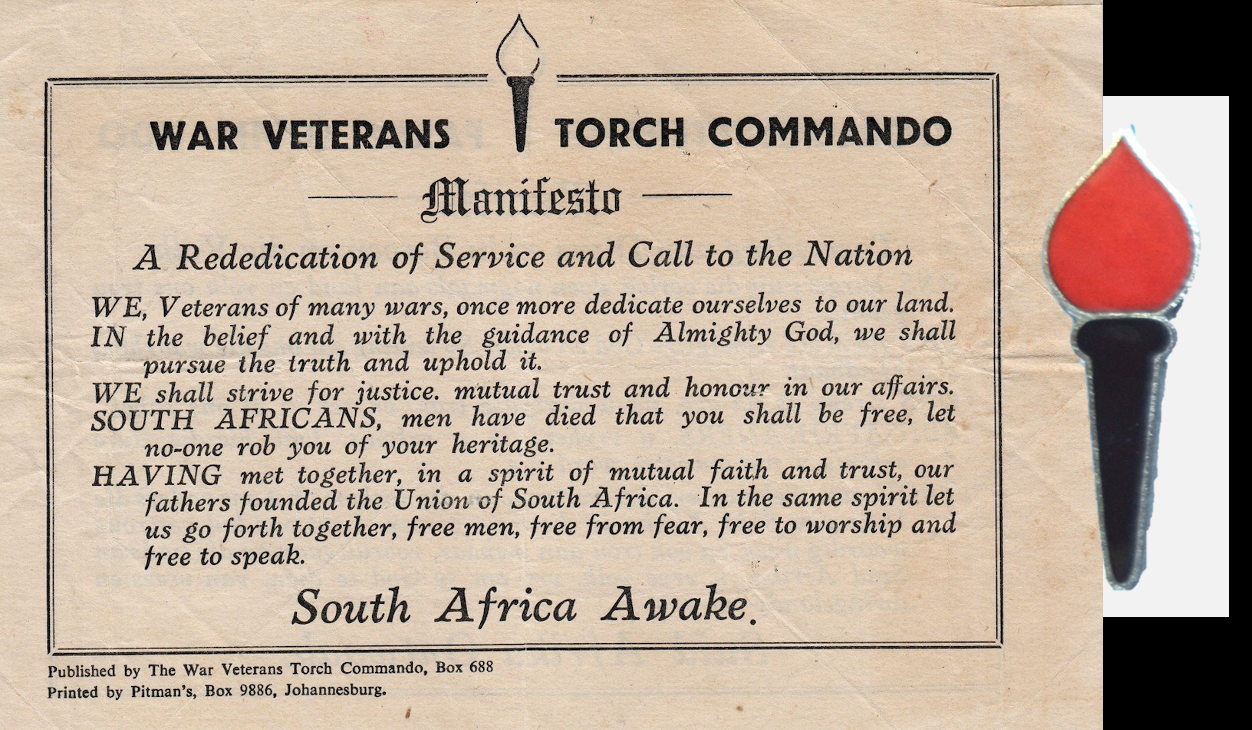 WAR VETERANS TORCH COMMANDO

Manifesto

A Rededication of Service and Call to the Nation

WE, Veterans of many wars, once more dedicate ourselves to our land.
IN the belief and with the guidance of Almighty God, we shall pursue the truth and uphold it.
WE shall strive for justice. mutual trust and honour in our affairs.
SOUTH AFRICANS, men have died that you shall be free, let no-one rob you of your heritage.
HAVING met together, in a spirit of mutual faith and trust, our fathers founded the Union of South Africa. In the same spirit let us go forth together, free men, free from fear, free to worship and free to speak.

South Africa Awake.

Published by The War Veterans Torch Commando, Box 688
Printed by Pitman's, Box 9886, Johannesburg.